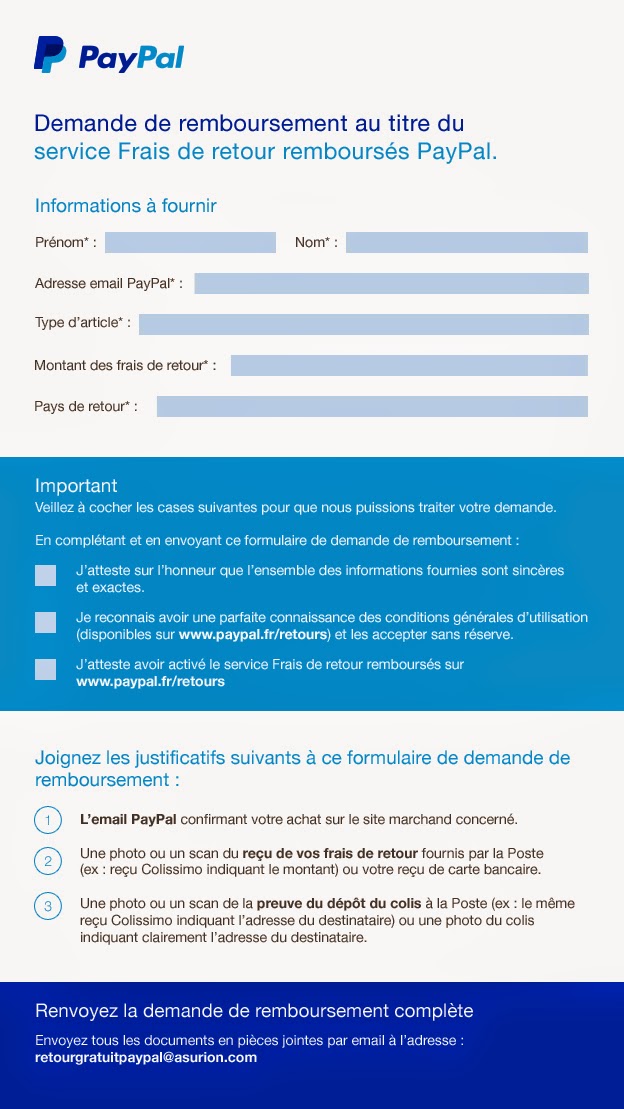 PayPal

Demande de remboursement au titre du service Frais de retour remboursés PayPal.

Informations à fournir

Prénom* :

Nom* :

Adresse email PayPal* :

Type d'article* :

Montant des frais de retour* :

Pays de retour* :

Important
Veillez à cocher les cases suivantes pour que nous puissions traiter votre demande.

En complétant et en envoyant ce formulaire de demande de remboursement :

J'atteste sur l'honneur que l'ensemble des informations fournies sont sincères et exactes.

Je reconnais avoir une parfaite connaissance des conditions générales d'utilisation (disponibles sur www.paypal.fr/retours) et les accepter sans réserve.

J'atteste avoir activé le service Frais de retour remboursés sur www.paypal.fr/retours

Joignez les justificatifs suivants à ce formulaire de demande de remboursement :

1 L'email PayPal confirmant votre achat sur le site marchand concerné.

2 Une photo ou un scan du reçu de vos frais de retour fournis par la Poste (ex : reçu Colissimo indiquant le montant) ou votre reçu de carte bancaire.

3 Une photo ou un scan de la preuve du dépôt du colis à la Poste (ex : le même reçu Colissimo indiquant l'adresse du destinataire) ou une photo du colis indiquant clairement l'adresse du destinataire.

Renvoyez la demande de remboursement complète

Envoyez tous les documents en pièces jointes par email à l'adresse :
retourgratuitpaypal@asurion.com